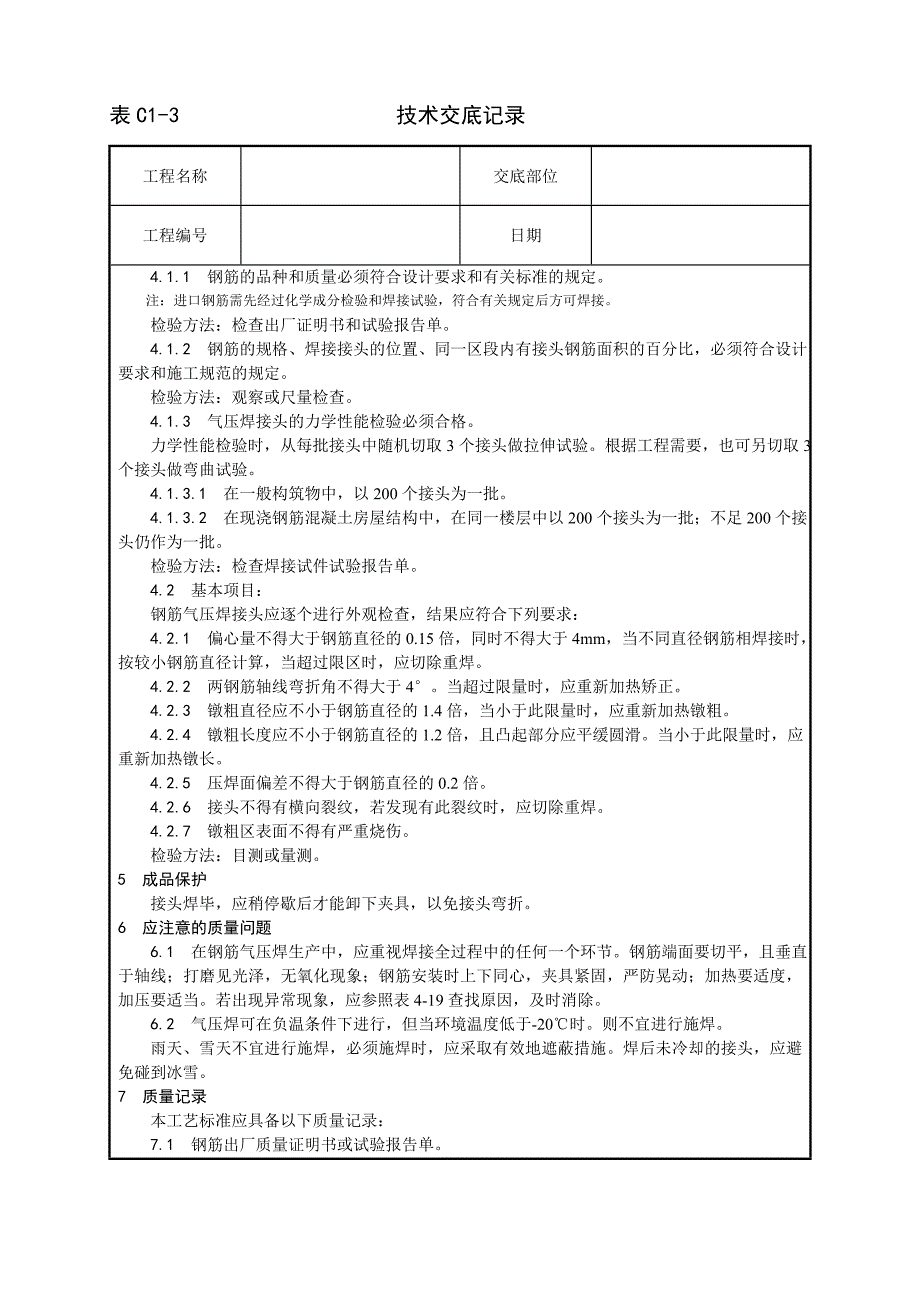 表 C1-3 技术交底记录

| 工程名称 | | 交底部位 | |
|---|---|---|---|
| 工程编号 | | 日期 | |

4.1.1 钢筋的品种和质量必须符合设计要求和有关标准的规定。

注：进口钢筋需先经过化学成分检验和焊接试验，符合有关规定后方可焊接。

检验方法：检查出厂证明书和试验报告单。

4.1.2 钢筋的规格、焊接接头的位置、同一区段内有接头钢筋面积的百分比，必须符合设计要求和施工规范的规定。

检验方法：观察或尺量检查。

4.1.3 气压焊接头的力学性能检验必须合格。

力学性能检验时，从每批接头中随机切取 3 个接头做拉伸试验。根据工程需要，也可另切取 3 个接头做弯曲试验。

4.1.3.1 在一般构筑物中，以 200 个接头为一批。

4.1.3.2 在现浇钢筋混凝土房屋结构中，在同一楼层中以 200 个接头为一批；不足 200 个接头仍作为一批。

检验方法：检查焊接试件试验报告单。

4.2 基本项目：

钢筋气压焊接头应逐个进行外观检查，结果应符合下列要求：

4.2.1 偏心量不得大于钢筋直径的 0.15 倍，同时不得大于 4mm，当不同直径钢筋相焊接时，按较小钢筋直径计算，当超过限区时，应切除重焊。

4.2.2 两钢筋轴线弯折角不得大于 4°。当超过限量时，应重新加热矫正。

4.2.3 镦粗直径应不小于钢筋直径的 1.4 倍，当小于此限量时，应重新加热镦粗。

4.2.4 镦粗长度应不小于钢筋直径的 1.2 倍，且凸起部分应平缓圆滑。当小于此限量时，应重新加热镦长。

4.2.5 压焊面偏差不得大于钢筋直径的 0.2 倍。

4.2.6 接头不得有横向裂纹，若发现有此裂纹时，应切除重焊。

4.2.7 镦粗区表面不得有严重烧伤。

检验方法：目测或量测。

5 成品保护

接头焊毕，应稍停歇后才能卸下夹具，以免接头弯折。

6 应注意的质量问题

6.1 在钢筋气压焊生产中，应重视焊接全过程中的任何一个环节。钢筋端面要切平，且垂直于轴线；打磨见光泽，无氧化现象；钢筋安装时上下同心，夹具紧固，严防晃动；加热要适度，加压要适当。若出现异常现象，应参照表 4-19 查找原因，及时消除。

6.2 气压焊可在负温条件下进行，但当环境温度低于-20℃时。则不宜进行施焊。

雨天、雪天不宜进行施焊，必须施焊时，应采取有效地遮蔽措施。焊后未冷却的接头，应避免碰到冰雪。

7 质量记录

本工艺标准应具备以下质量记录：

7.1 钢筋出厂质量证明书或试验报告单。